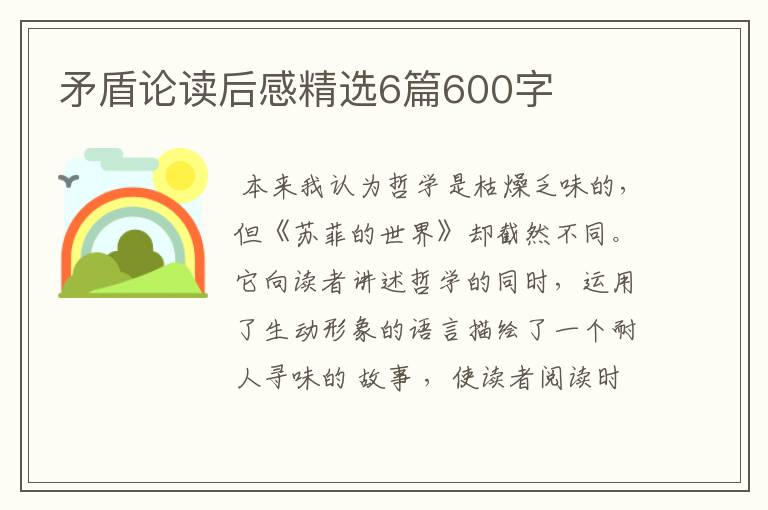 矛盾论读后感精选6篇600字

本来我认为哲学是枯燥乏味的，但《苏菲的世界》却截然不同。它向读者讲述哲学的同时，运用了生动形象的语言描绘了一个耐人寻味的故事，使读者阅读时